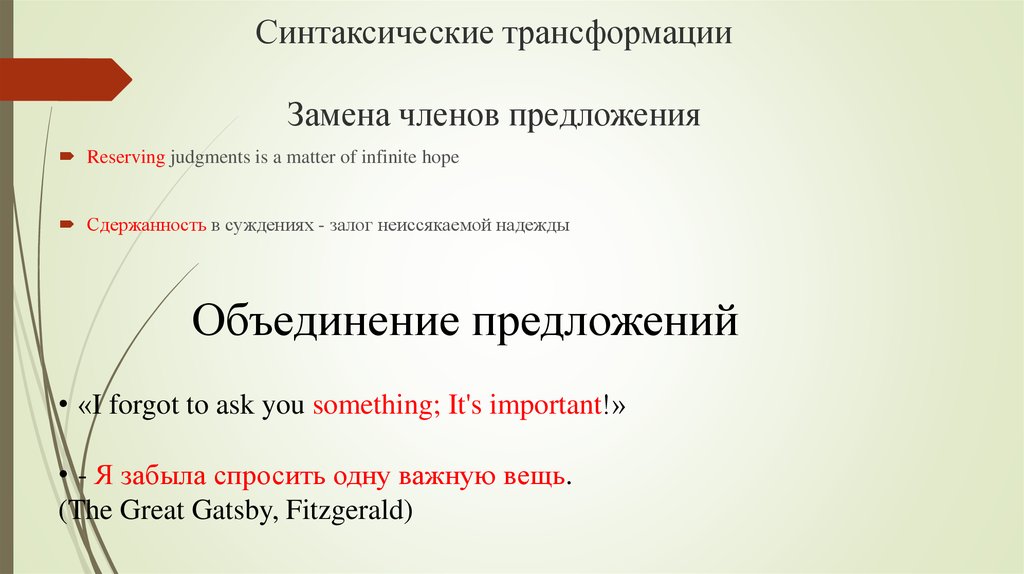 Синтаксические трансформации

Замена членов предложения

Reserving judgments is a matter of infinite hope

Сдержанность в суждениях - залог неиссякаемой надежды

Объединение предложений

• «I forgot to ask you something; It's important!»

• - Я забыла спросить одну важную вещь.
(The Great Gatsby, Fitzgerald)